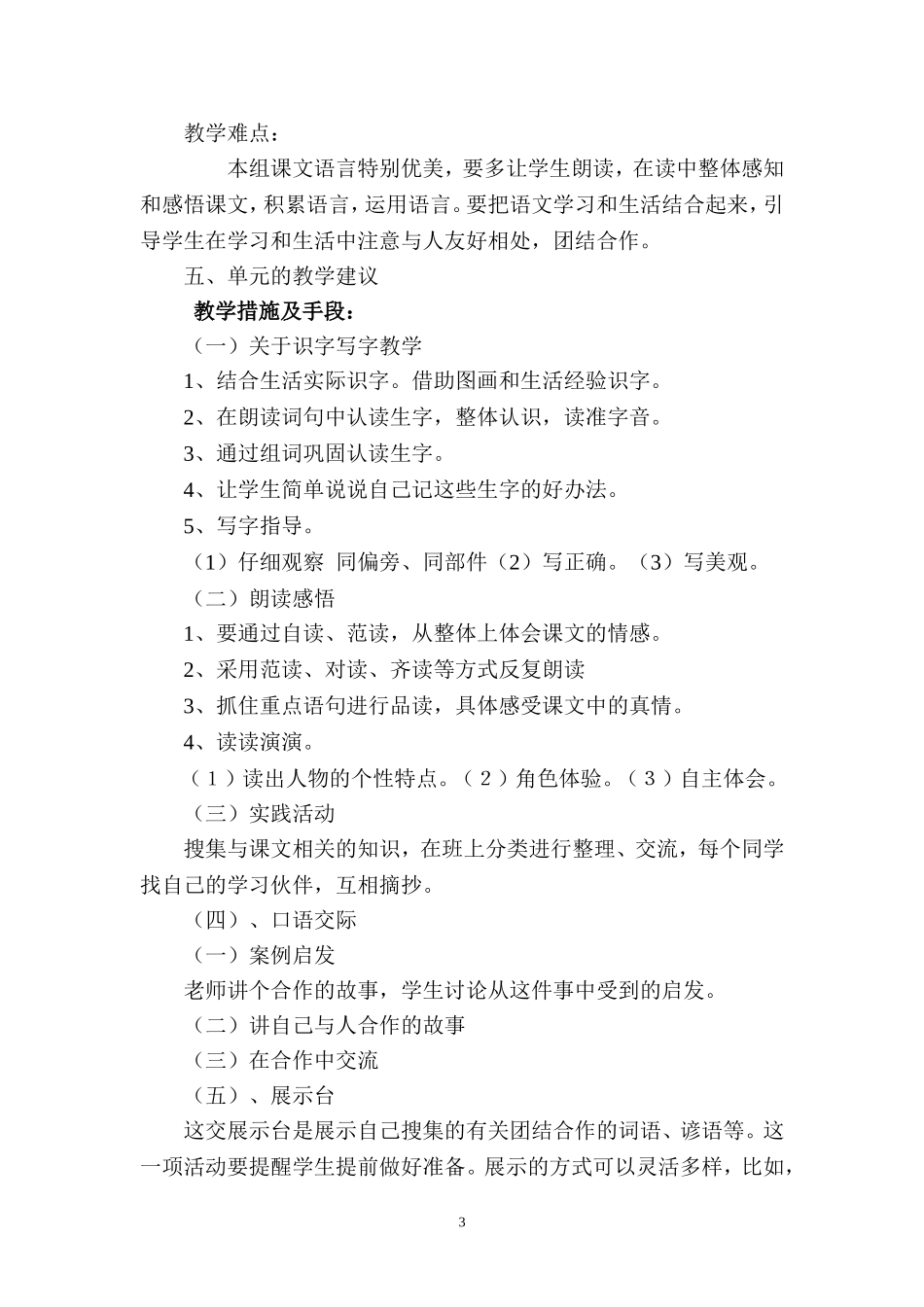 教学难点：

本组课文语言特别优美，要多让学生朗读，在读中整体感知和感悟课文，积累语言，运用语言。要把语文学习和生活结合起来，引导学生在学习和生活中注意与人友好相处，团结合作。

五、单元的教学建议

教学措施及手段：

（一）关于识字写字教学

1、结合生活实际识字。借助图画和生活经验识字。

2、在朗读词句中认读生字，整体认识，读准字音。

3、通过组词巩固认读生字。

4、让学生简单说说自己记这些生字的好办法。

5、写字指导。

（1）仔细观察 同偏旁、同部件（2）写正确。（3）写美观。

（二）朗读感悟

1、要通过自读、范读，从整体上体会课文的情感。

2、采用范读、对读、齐读等方式反复朗读

3、抓住重点语句进行品读，具体感受课文中的真情。

4、读读演演。

（1）读出人物的个性特点。（2）角色体验。（3）自主体会。

（三）实践活动

搜集与课文相关的知识，在班上分类进行整理、交流，每个同学找自己的学习伙伴，互相摘抄。

（四）、口语交际

（一）案例启发

老师讲个合作的故事，学生讨论从这件事中受到的启发。

（二）讲自己与人合作的故事

（三）在合作中交流

（五）、展示台

这交展示台是展示自己搜集的有关团结合作的词语、谚语等。这一项活动要提醒学生提前做好准备。展示的方式可以灵活多样，比如，

3